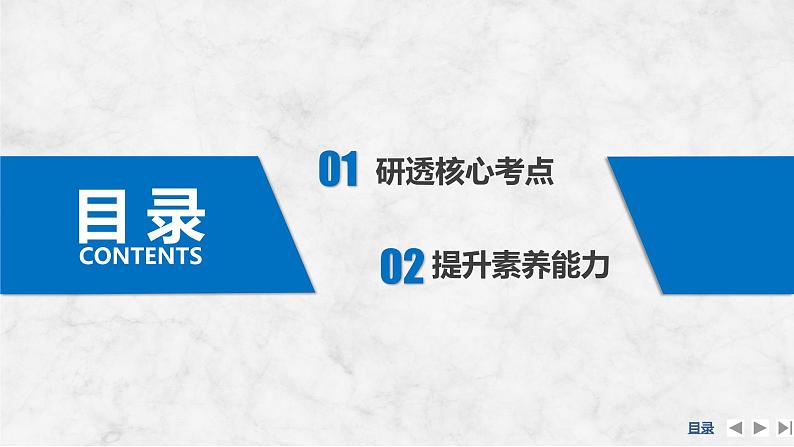 目录
CONTENTS

01 研透核心考点

02 提升素养能力

目录